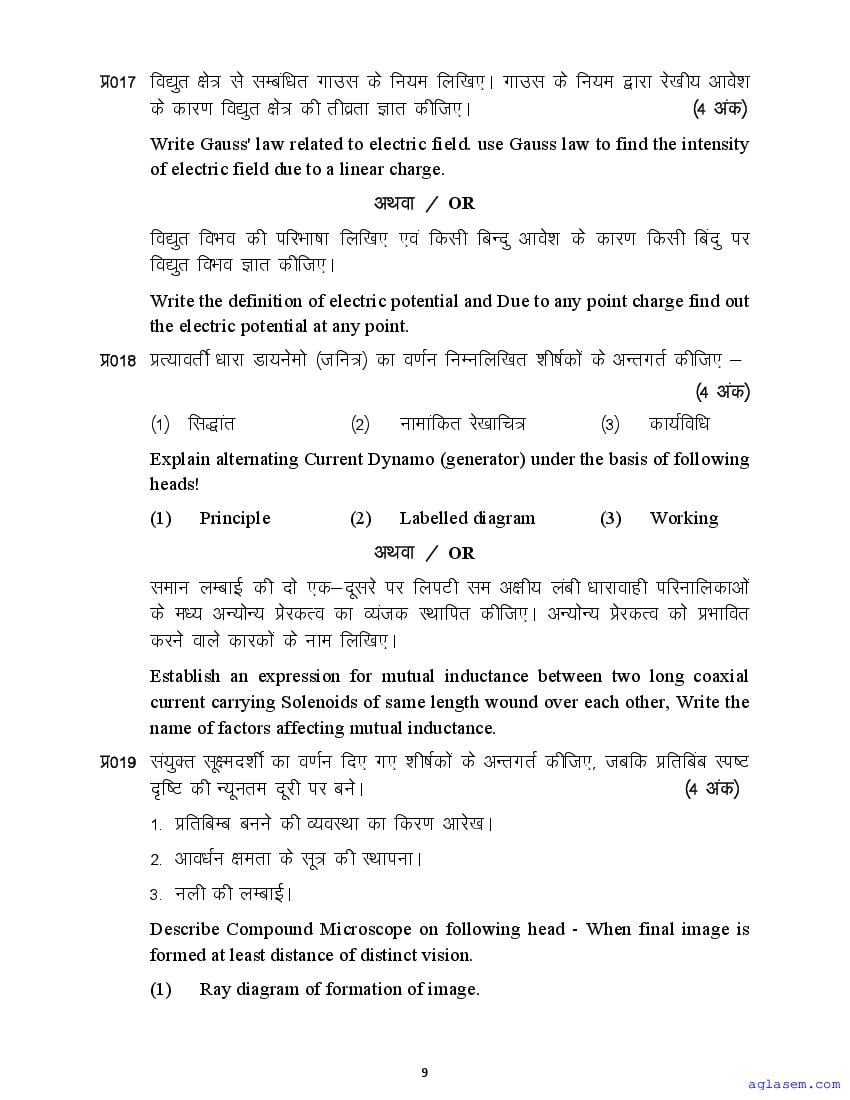 प्र017 विद्युत क्षेत्र से सम्बधित गाउस के नियम लिखिए। गाउस के नियम द्वारा रेखीय आवेश के कारण विद्युत क्षेत्र की तीव्रता ज्ञात कीजिए। (4 अंक)

Write Gauss' law related to electric field. use Gauss law to find the intensity of electric field due to a linear charge.

अथवा / OR

विद्युत विभव की परिभाषा लिखिए एवं किसी बिन्दु आवेश के कारण किसी बिंदु पर विद्युत विभव ज्ञात कीजिए।

Write the definition of electric potential and Due to any point charge find out the electric potential at any point.

प्र018 प्रत्यावर्ती धारा डायनेमो (जनित्र) का वर्णन निम्नलिखित शीर्षकों के अन्तगर्त कीजिए – (4 अंक)

(1) सिद्धांत (2) नामांकित रेखाचित्र (3) कार्यविधि

Explain alternating Current Dynamo (generator) under the basis of following heads!

(1) Principle (2) Labelled diagram (3) Working

अथवा / OR

समान लम्बाई की दो एक–दूसरे पर लिपटी सम अक्षीय लंबी धारावाही परिनालिकाओं के मध्य अन्योन्य प्रेरकत्व का व्यंजक स्थापित कीजिए। अन्योन्य प्रेरकत्व को प्रभावित करने वाले कारकों के नाम लिखिए।

Establish an expression for mutual inductance between two long coaxial current carrying Solenoids of same length wound over each other, Write the name of factors affecting mutual inductance.

प्र019 संयुक्त सूक्ष्मदर्शी का वर्णन दिए गए शीर्षकों के अन्तगर्त कीजिए, जबकि प्रतिबिंब स्पष्ट दृष्टि की न्यूनतम दूरी पर बने। (4 अंक)

1. प्रतिबिम्ब बनने की व्यवस्था का किरण आरेख।

2. आवर्धन क्षमता के सूत्र की स्थापना।

3. नली की लम्बाई।

Describe Compound Microscope on following head - When final image is formed at least distance of distinct vision.

(1) Ray diagram of formation of image.

9

aglasem.com